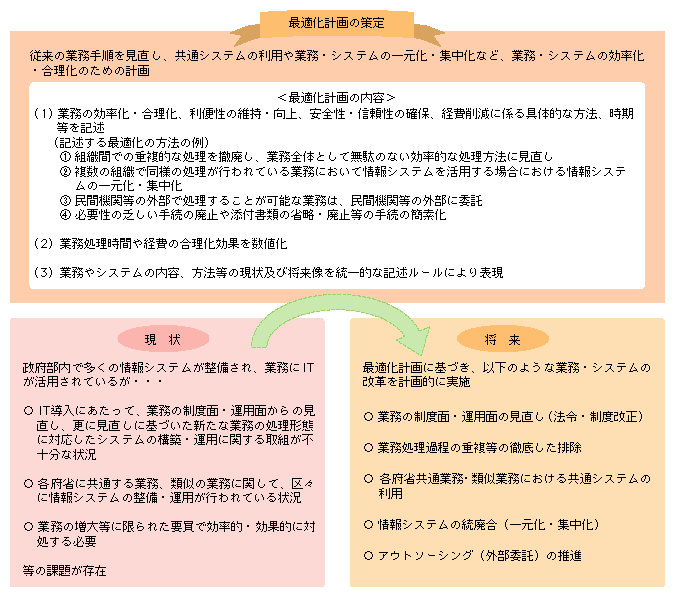 最適化計画の策定

従来の業務手順を見直し、共通システムの利用や業務・システムの一元化・集中化など、業務・システムの効率化・合理化のための計画

＜最適化計画の内容＞

（1）業務の効率化・合理化、利便性の維持・向上、安全性・信頼性の確保、経費削減に係る具体的な方法、時期等を記述
（記述する最適化の方法の例）
① 組織間での重複的な処理を撤廃し、業務全体として無駄のない効率的な処理方法に見直し
② 複数の組織で同様の処理が行われている業務において情報システムを活用する場合における情報システムの一元化・集中化
③ 民間機関等の外部で処理することが可能な業務は、民間機関等の外部に委託
④ 必要性の乏しい手続の廃止や添付書類の省略・廃止等の手続の簡素化

（2）業務処理時間や経費の合理化効果を数値化

（3）業務やシステムの内容、方法等の現状及び将来像を統一的な記述ルールにより表現

現 状

政府部内で多くの情報システムが整備され、業務にITが活用されているが・・・

○ IT導入にあたって、業務の制度面・運用面からの見直し、更に見直しに基づいた新たな業務の処理形態に対応したシステムの構築・運用に関する取組が不十分な状況

○ 各府省に共通する業務、類似の業務に関して、区々に情報システムの整備・運用が行われている状況

○ 業務の増大等に限られた要員で効率的・効果的に対処する必要

等の課題が存在

将 来

最適化計画に基づき、以下のような業務・システムの改革を計画的に実施

○ 業務の制度面・運用面の見直し（法令・制度改正）

○ 業務処理過程の重複等の徹底した排除

○ 各府省共通業務・類似業務における共通システムの利用

○ 情報システムの統廃合（一元化・集中化）

○ アウトソーシング（外部委託）の推進